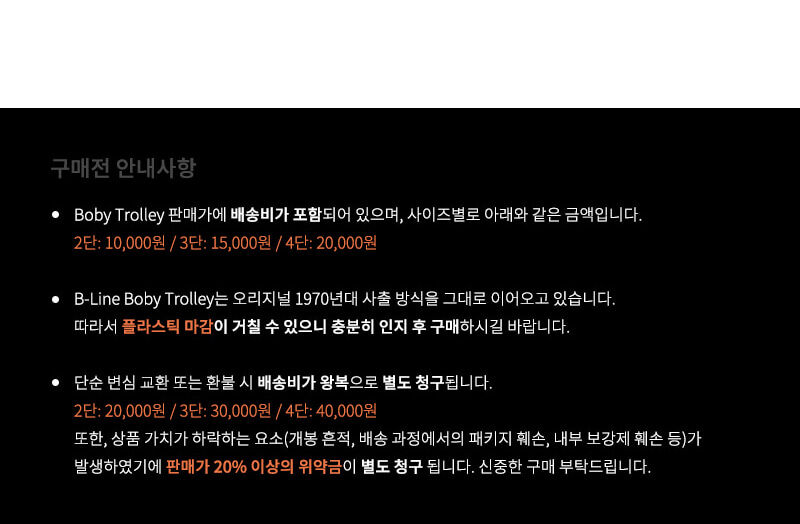 구매전 안내사항

• Boby Trolley 판매가에 배송비가 포함되어 있으며, 사이즈별로 아래와 같은 금액입니다.
2단: 10,000원 / 3단: 15,000원 / 4단: 20,000원

• B-Line Boby Trolley는 오리지널 1970년대 사출 방식을 그대로 이어오고 있습니다.
따라서 플라스틱 마감이 거칠 수 있으니 충분히 인지 후 구매하시길 바랍니다.

• 단순 변심 교환 또는 환불 시 배송비가 왕복으로 별도 청구됩니다.
2단: 20,000원 / 3단: 30,000원 / 4단: 40,000원
또한, 상품 가치가 하락하는 요소(개봉 흔적, 배송 과정에서의 패키지 훼손, 내부 보강제 훼손 등)가 발생하였기에 판매가 20% 이상의 위약금이 별도 청구 됩니다. 신중한 구매 부탁드립니다.